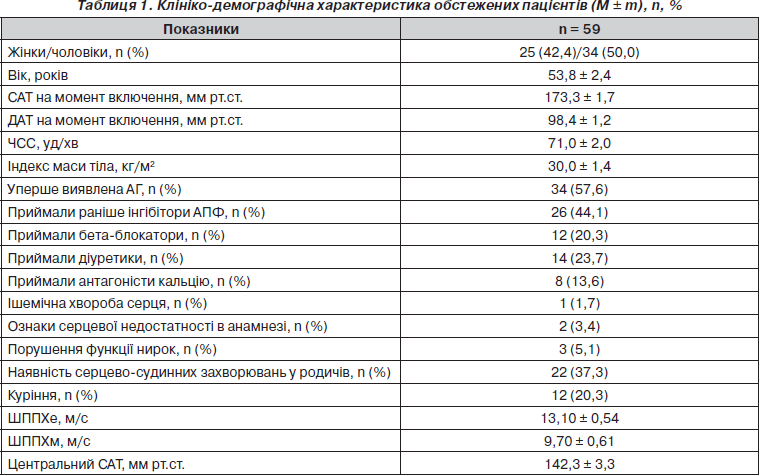 Таблиця 1. Клініко-демографічна характеристика обстежених пацієнтів (M ± m), n, %

| Показники | n = 59 |
|---|---|
| Жінки/чоловіки, n (%) | 25 (42,4)/34 (50,0) |
| Вік, років | 53,8 ± 2,4 |
| САТ на момент включення, мм рт.ст. | 173,3 ± 1,7 |
| ДАТ на момент включення, мм рт.ст. | 98,4 ± 1,2 |
| ЧСС, уд/хв | 71,0 ± 2,0 |
| Індекс маси тіла, кг/м² | 30,0 ± 1,4 |
| Уперше виявлена АГ, n (%) | 34 (57,6) |
| Приймали раніше інгібітори АПФ, n (%) | 26 (44,1) |
| Приймали бета-блокатори, n (%) | 12 (20,3) |
| Приймали діуретики, n (%) | 14 (23,7) |
| Приймали антагоністи кальцію, n (%) | 8 (13,6) |
| Ішемічна хвороба серця, n (%) | 1 (1,7) |
| Ознаки серцевої недостатності в анамнезі, n (%) | 2 (3,4) |
| Порушення функції нирок, n (%) | 3 (5,1) |
| Наявність серцево-судинних захворювань у родичів, n (%) | 22 (37,3) |
| Куріння, n (%) | 12 (20,3) |
| ШППХе, м/с | 13,10 ± 0,54 |
| ШППХм, м/с | 9,70 ± 0,61 |
| Центральний САТ, мм рт.ст. | 142,3 ± 3,3 |